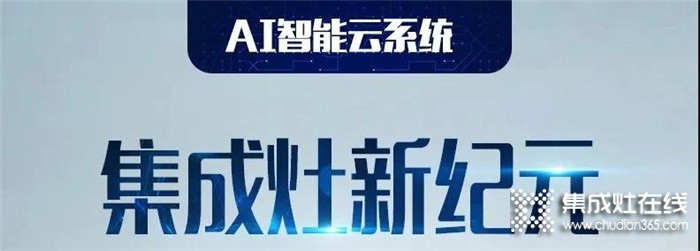 AI智能云系统

集成灶新纪元

集成灶在线
www.chudian365.com